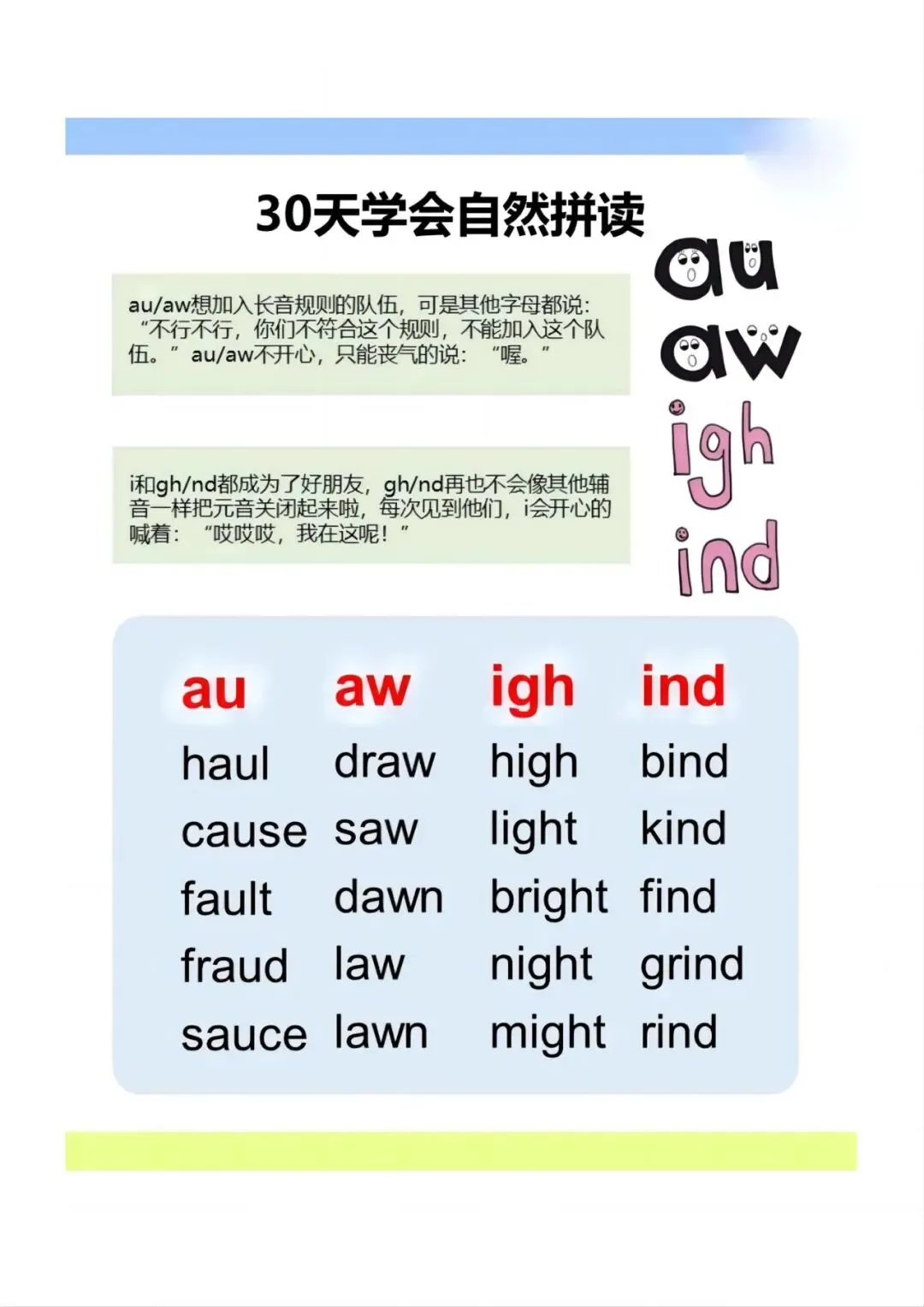 30天学会自然拼读

au/aw想加入长音规则的队伍，可是其他字母都说：“不行不行，你们不符合这个规则，不能加入这个队伍。”au/aw不开心，只能丧气的说：“喔。”

i和gh/nd都成为了好朋友，gh/nd再也不会像其他辅音一样把元音关闭起来啦，每次见到他们，i会开心的喊着：“哎哎哎，我在这呢！”

au
aw
igh
ind

| au | aw | igh | ind |
|---|---|---|---|
| haul | draw | high | bind |
| cause | saw | light | kind |
| fault | dawn | bright | find |
| fraud | law | night | grind |
| sauce | lawn | might | rind |